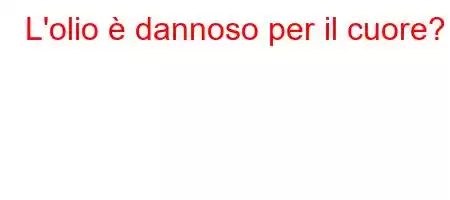 L'olio è dannoso per il cuore?